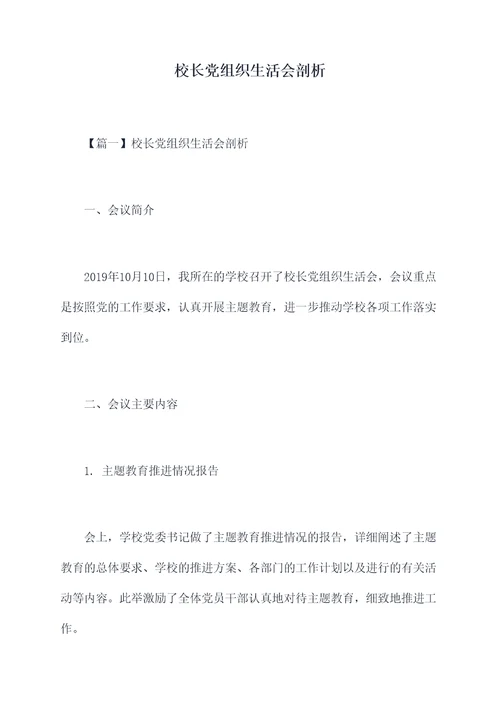 校长党组织生活会剖析

【篇一】校长党组织生活会剖析

一、会议简介

2019年10月10日，我所在的学校召开了校长党组织生活会，会议重点是按照党的工作要求，认真开展主题教育，进一步推动学校各项工作落实到位。

二、会议主要内容

1. 主题教育推进情况报告

会上，学校党委书记做了主题教育推进情况的报告，详细阐述了主题教育的总体要求、学校的推进方案、各部门的工作计划以及进行的有关活动等内容。此举激励了全体党员干部认真地对待主题教育，细致地推进工作。